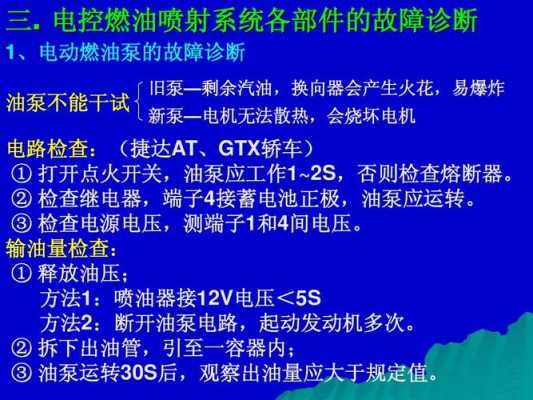 三. 电控燃油喷射系统各部件的故障诊断
1、电动燃油泵的故障诊断

油泵不能干试 旧泵—剩余汽油，换向器会产生火花，易爆炸
新泵—电机无法散热，会烧坏电机

电路检查：（捷达AT、GTX轿车）
① 打开点火开关，油泵应工作1~2S，否则检查熔断器。
② 检查继电器，端子4接蓄电池正极，油泵应运转。
③ 检查电源电压，测端子1和4间电压。
输油量检查：
① 释放油压；
方法1：喷油器接12V电压＜5S
方法2：断开油泵电路，起动发动机多次。
② 拆下出油管，引至一容器内；
③ 油泵运转30S后，观察出油量应大于规定值。